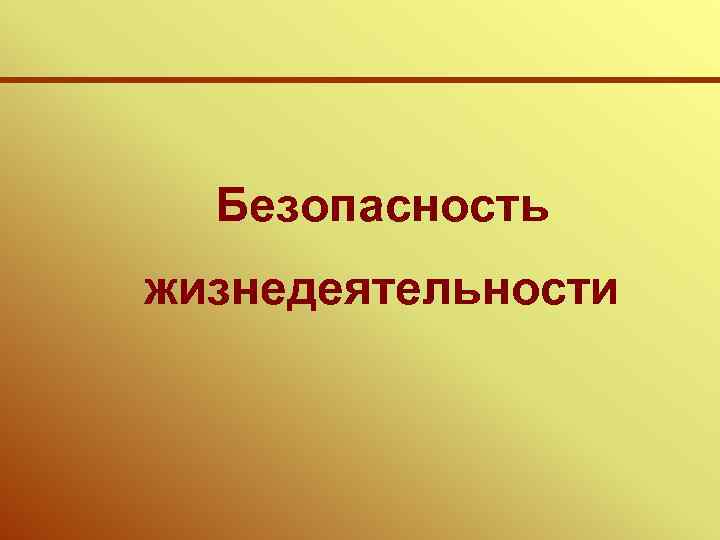 Безопасность жизнедеятельности